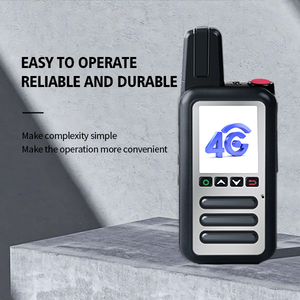 EASY TO OPERATE
RELIABLE AND DURABLE

Make complexity simple
Make the operation more convenient

4G